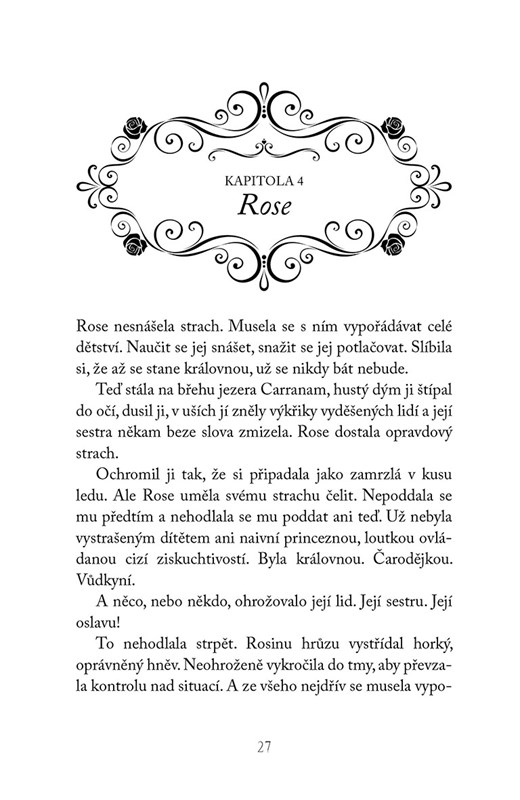 KAPITOLA 4
Rose

Rose nesnášela strach. Musela se s ním vypořádávat celé dětství. Naučit se jej snášet, snažit se jej potlačovat. Slíbila si, že až se stane královnou, už se nikdy bát nebude.

Teď stála na břehu jezera Carranam, hustý dým ji štípal do očí, dusil ji, v uších jí zněly výkřiky vyděšených lidí a její sestra někam beze slova zmizela. Rose dostala opravdový strach.

Ochromil ji tak, že si připadala jako zamrzlá v kusu ledu. Ale Rose uměla svému strachu čelit. Nepoddala se mu předtím a nehodlala se mu poddat ani teď. Už nebyla vystrašeným dítětem ani naivní princeznou, loutkou ovládanou cizí ziskuchtivostí. Byla královnou. Čarodějkou. Vůdkyní.

A něco, nebo někdo, ohrožovalo její lid. Její sestru. Její oslavu!

To nehodlala strpět. Rosinu hrůzu vystřídal horký, oprávněný hněv. Neohroženě vykročila do tmy, aby převzala kontrolu nad situací. A ze všeho nejdřív se musela vypo-

27